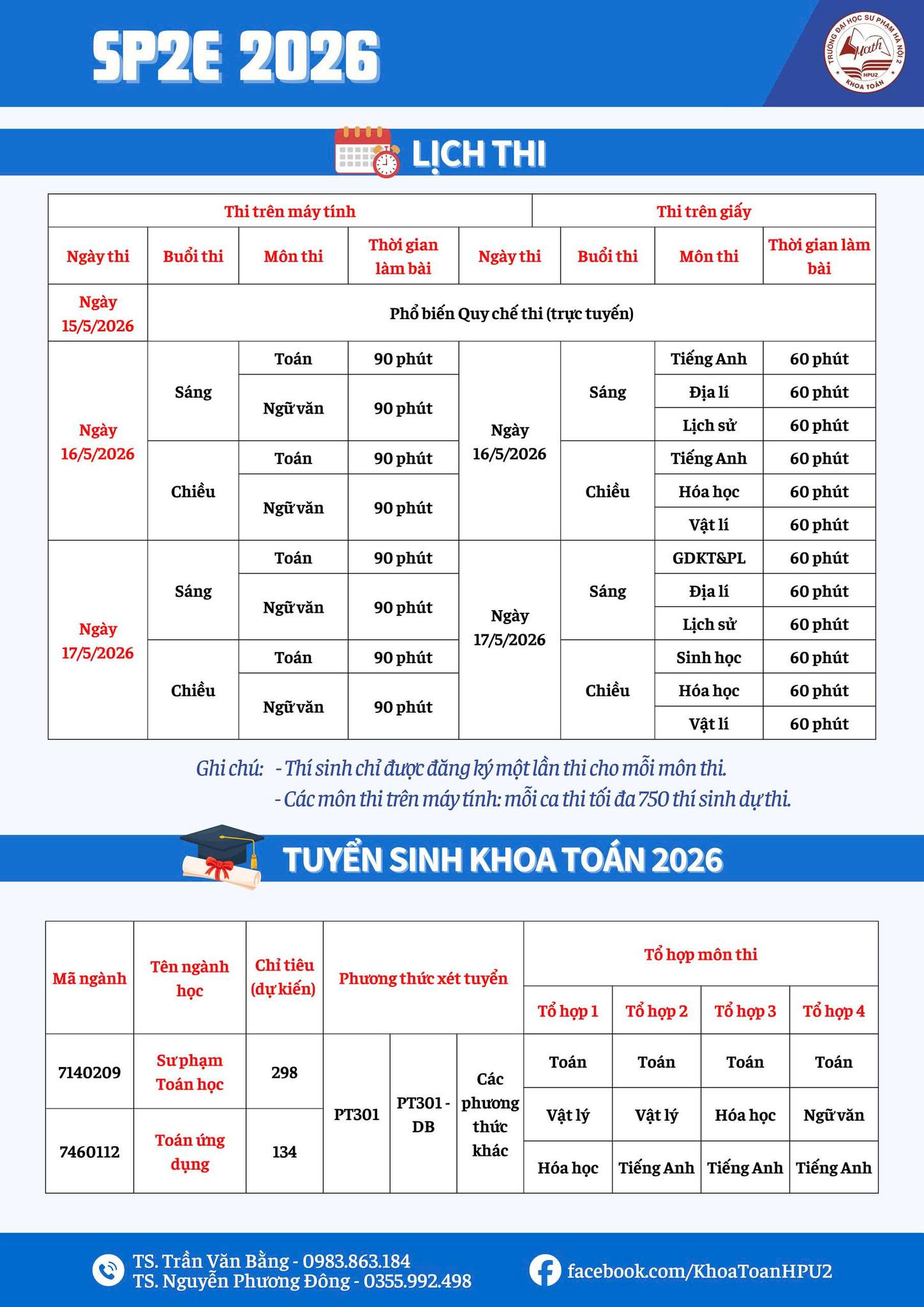 SP2E 2026

TRƯỜNG ĐẠI HỌC SƯ PHẠM HÀ NỘI 2 Math HPU2 KHOA TOÁN

LỊCH THI

| Thi trên máy tính | | | | Thi trên giấy | | | |
|---|---|---|---|---|---|---|---|
| Ngày thi | Buổi thi | Môn thi | Thời gian làm bài | Ngày thi | Buổi thi | Môn thi | Thời gian làm bài |
| Ngày 15/5/2026 | Phổ biến Quy chế thi (trực tuyến) | | | | | | |
| Ngày 16/5/2026 | Sáng | Toán | 90 phút | Ngày 16/5/2026 | Sáng | Tiếng Anh | 60 phút |
| | | Ngữ văn | 90 phút | | | Địa lí | 60 phút |
| | | | | | | Lịch sử | 60 phút |
| | Chiều | Toán | 90 phút | | Chiều | Tiếng Anh | 60 phút |
| | | Ngữ văn | 90 phút | | | Hóa học | 60 phút |
| | | | | | | Vật lí | 60 phút |
| Ngày 17/5/2026 | Sáng | Toán | 90 phút | Ngày 17/5/2026 | Sáng | GDKT&PL | 60 phút |
| | | Ngữ văn | 90 phút | | | Địa lí | 60 phút |
| | | | | | | Lịch sử | 60 phút |
| | Chiều | Toán | 90 phút | | Chiều | Sinh học | 60 phút |
| | | Ngữ văn | 90 phút | | | Hóa học | 60 phút |
| | | | | | | Vật lí | 60 phút |

Ghi chú: - Thí sinh chỉ được đăng ký một lần thi cho mỗi môn thi.
- Các môn thi trên máy tính: mỗi ca thi tối đa 750 thí sinh dự thi.

TUYỂN SINH KHOA TOÁN 2026

| Mã ngành | Tên ngành học | Chỉ tiêu (dự kiến) | Phương thức xét tuyển | | | Tổ hợp môn thi | | | |
|---|---|---|---|---|---|---|---|---|---|
| | | | | | | Tổ hợp 1 | Tổ hợp 2 | Tổ hợp 3 | Tổ hợp 4 |
| 7140209 | Sư phạm Toán học | 298 | PT301 | PT301 - DB | Các phương thức khác | Toán | Toán | Toán | Toán |
| | | | | | | Vật lý | Vật lý | Hóa học | Ngữ văn |
| 7460112 | Toán ứng dụng | 134 | | | | Hóa học | Tiếng Anh | Tiếng Anh | Tiếng Anh |

TS. Trần Văn Bằng - 0983.863.184
TS. Nguyễn Phương Đông - 0355.992.498
facebook.com/KhoaToanHPU2